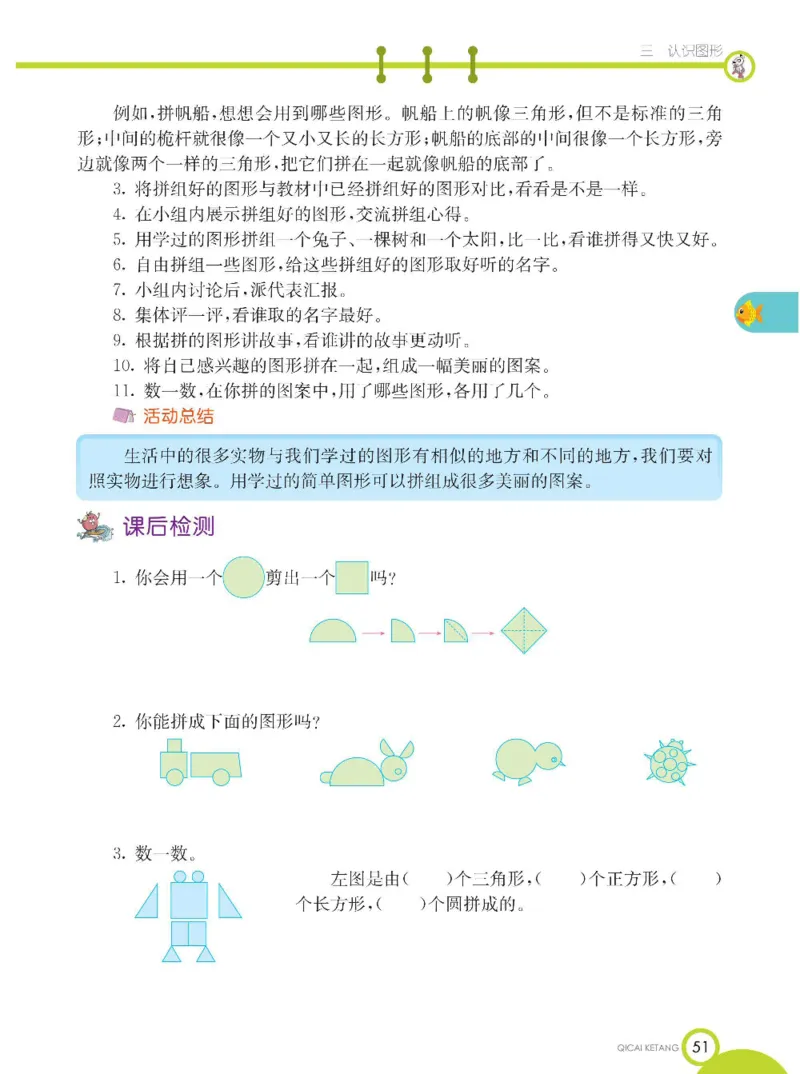 三 认识图形

例如，拼帆船，想想会用到哪些图形。帆船上的帆像三角形，但不是标准的三角形；中间的桅杆就很像一个又小又长的长方形；帆船的底部的中间很像一个长方形，旁边就像两个一样的三角形，把它们拼在一起就像帆船的底部了。

3. 将拼组好的图形与教材中已经拼组好的图形对比，看看是不是一样。
4. 在小组内展示拼组好的图形，交流拼组心得。
5. 用学过的图形拼组一个兔子、一棵树和一个太阳，比一比，看谁拼得又快又好。
6. 自由拼组一些图形，给这些拼组好的图形取好听的名字。
7. 小组内讨论后，派代表汇报。
8. 集体评一评，看谁取的名字最好。
9. 根据拼的图形讲故事，看谁讲的故事更动听。
10. 将自己感兴趣的图形拼在一起，组成一幅美丽的图案。
11. 数一数，在你拼的图案中，用了哪些图形，各用了几个。

活动总结

生活中的很多实物与我们学过的图形有相似的地方和不同的地方，我们要对照实物进行想象。用学过的简单图形可以拼组成很多美丽的图案。

课后检测

1. 你会用一个 剪出一个 吗？

2. 你能拼成下面的图形吗？

3. 数一数。

左图是由(　　)个三角形，(　　)个正方形，(　　)个长方形，(　　)个圆拼成的。

QICAI KETANG 51